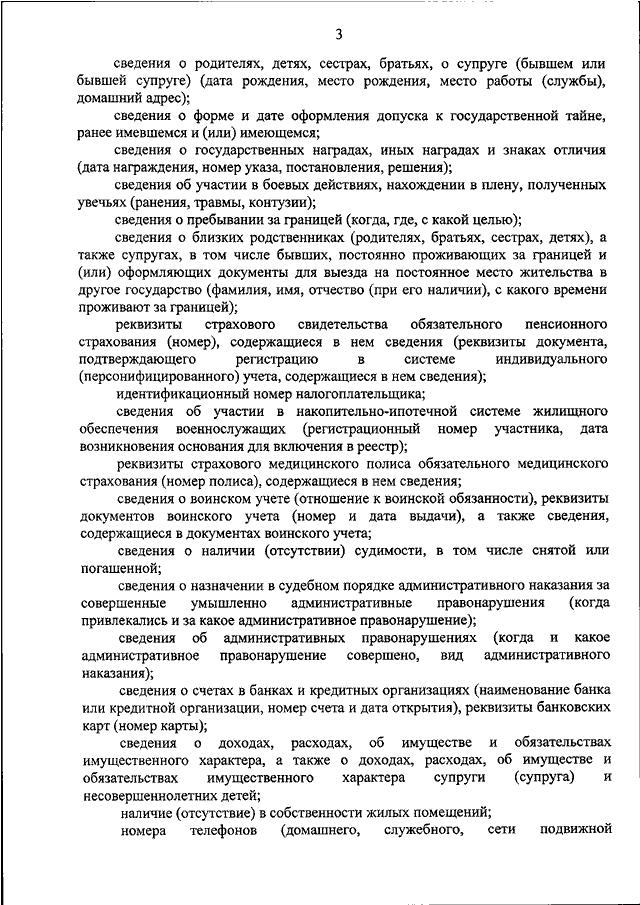 3

сведения о родителях, детях, сестрах, братьях, о супруге (бывшем или бывшей супруге) (дата рождения, место рождения, место работы (службы), домашний адрес);

сведения о форме и дате оформления допуска к государственной тайне, ранее имевшемся и (или) имеющемся;

сведения о государственных наградах, иных наградах и знаках отличия (дата награждения, номер указа, постановления, решения);

сведения об участии в боевых действиях, нахождении в плену, полученных увечьях (ранения, травмы, контузии);

сведения о пребывании за границей (когда, где, с какой целью);

сведения о близких родственниках (родителях, братьях, сестрах, детях), а также супругах, в том числе бывших, постоянно проживающих за границей и (или) оформляющих документы для выезда на постоянное место жительства в другое государство (фамилия, имя, отчество (при его наличии), с какого времени проживают за границей);

реквизиты страхового свидетельства обязательного пенсионного страхования (номер), содержащиеся в нем сведения (реквизиты документа, подтверждающего регистрацию в системе индивидуального (персонифицированного) учета, содержащиеся в нем сведения);

идентификационный номер налогоплательщика;

сведения об участии в накопительно-ипотечной системе жилищного обеспечения военнослужащих (регистрационный номер участника, дата возникновения основания для включения в реестр);

реквизиты страхового медицинского полиса обязательного медицинского страхования (номер полиса), содержащиеся в нем сведения;

сведения о воинском учете (отношение к воинской обязанности), реквизиты документов воинского учета (номер и дата выдачи), а также сведения, содержащиеся в документах воинского учета;

сведения о наличии (отсутствии) судимости, в том числе снятой или погашенной;

сведения о назначении в судебном порядке административного наказания за совершенные умышленно административные правонарушения (когда привлекались и за какое административное правонарушение);

сведения об административных правонарушениях (когда и какое административное правонарушение совершено, вид административного наказания);

сведения о счетах в банках и кредитных организациях (наименование банка или кредитной организации, номер счета и дата открытия), реквизиты банковских карт (номер карты);

сведения о доходах, расходах, об имуществе и обязательствах имущественного характера, а также о доходах, расходах, об имуществе и обязательствах имущественного характера супруги (супруга) и несовершеннолетних детей;

наличие (отсутствие) в собственности жилых помещений;

номера телефонов (домашнего, служебного, сети подвижной